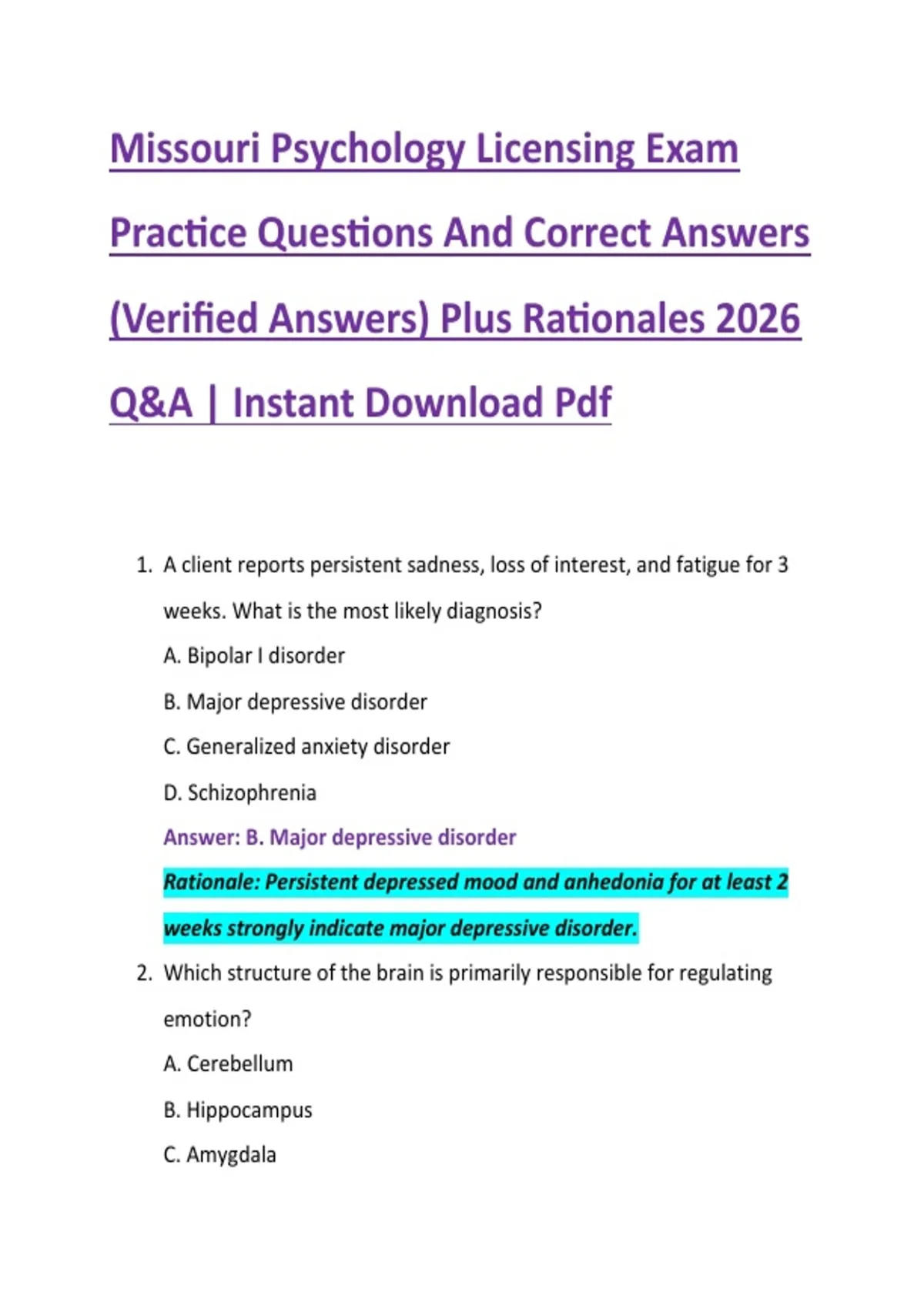 Missouri Psychology Licensing Exam Practice Questions And Correct Answers (Verified Answers) Plus Rationales 2026 Q&A | Instant Download Pdf

1. A client reports persistent sadness, loss of interest, and fatigue for 3 weeks. What is the most likely diagnosis?
A. Bipolar I disorder
B. Major depressive disorder
C. Generalized anxiety disorder
D. Schizophrenia
Answer: B. Major depressive disorder
Rationale: Persistent depressed mood and anhedonia for at least 2 weeks strongly indicate major depressive disorder.

2. Which structure of the brain is primarily responsible for regulating emotion?
A. Cerebellum
B. Hippocampus
C. Amygdala